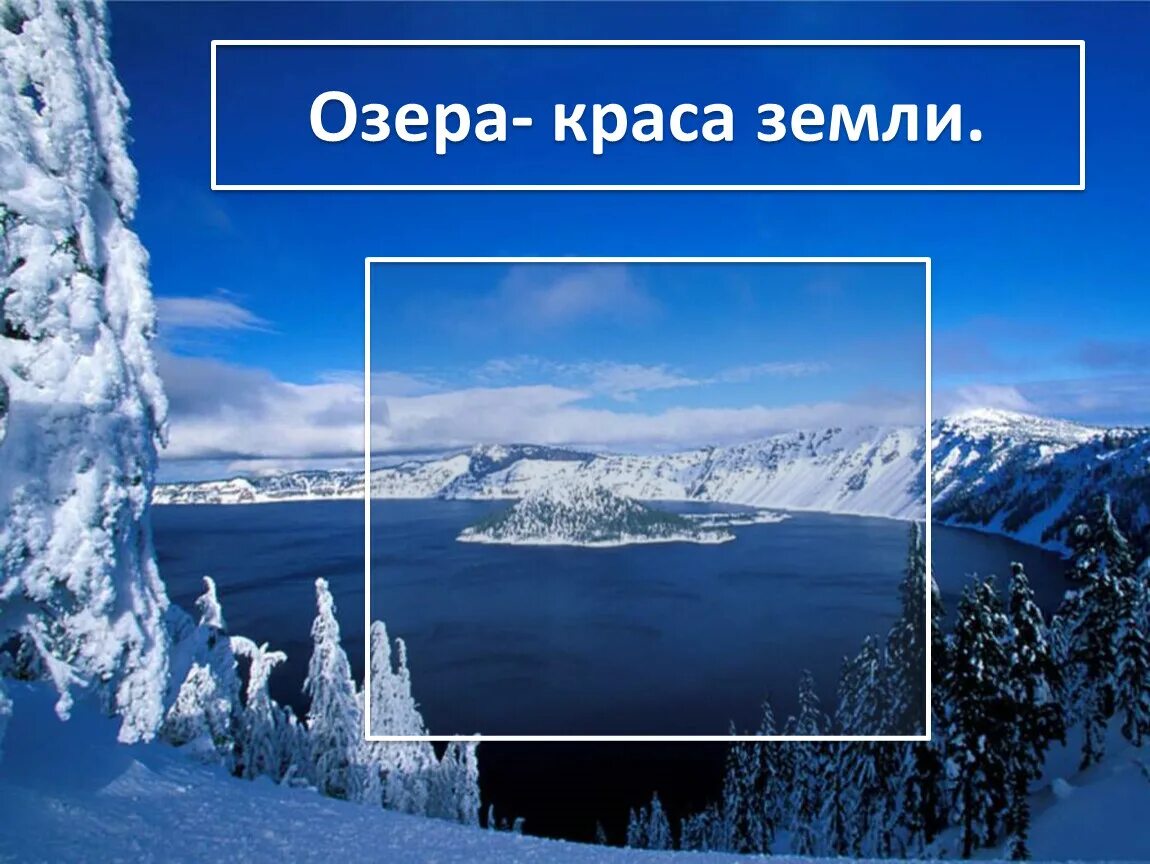 Озера- краса земли.